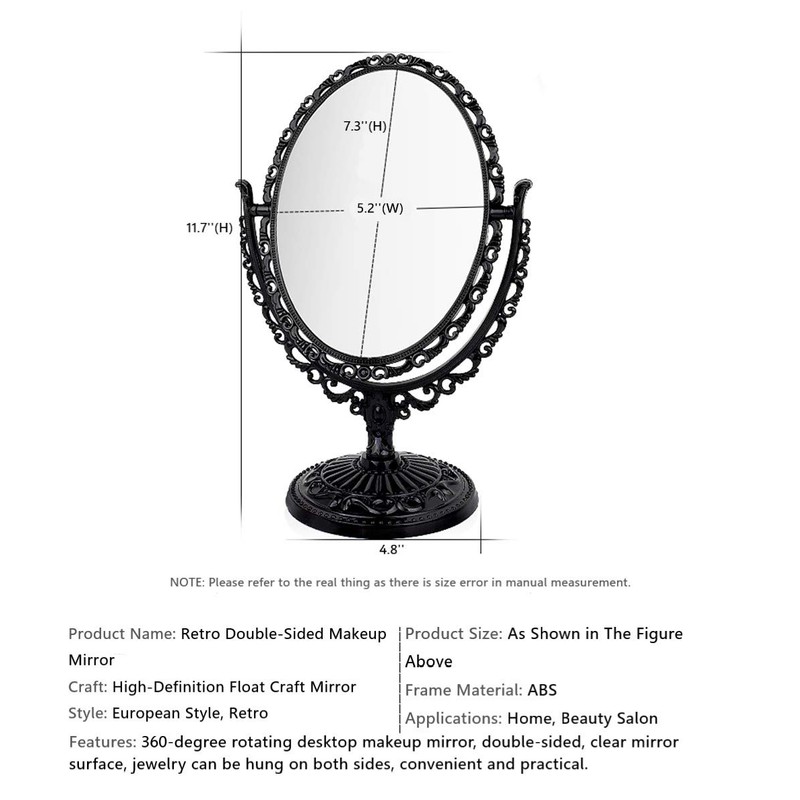 7.3''(H)

5.2''(W)

11.7''(H)

4.8''

NOTE: Please refer to the real thing as there is size error in manual measurement.

Product Name: Retro Double-Sided Makeup Mirror

Craft: High-Definition Float Craft Mirror

Style: European Style, Retro

Product Size: As Shown in The Figure Above

Frame Material: ABS

Applications: Home, Beauty Salon

Features: 360-degree rotating desktop makeup mirror, double-sided, clear mirror surface, jewelry can be hung on both sides, convenient and practical.